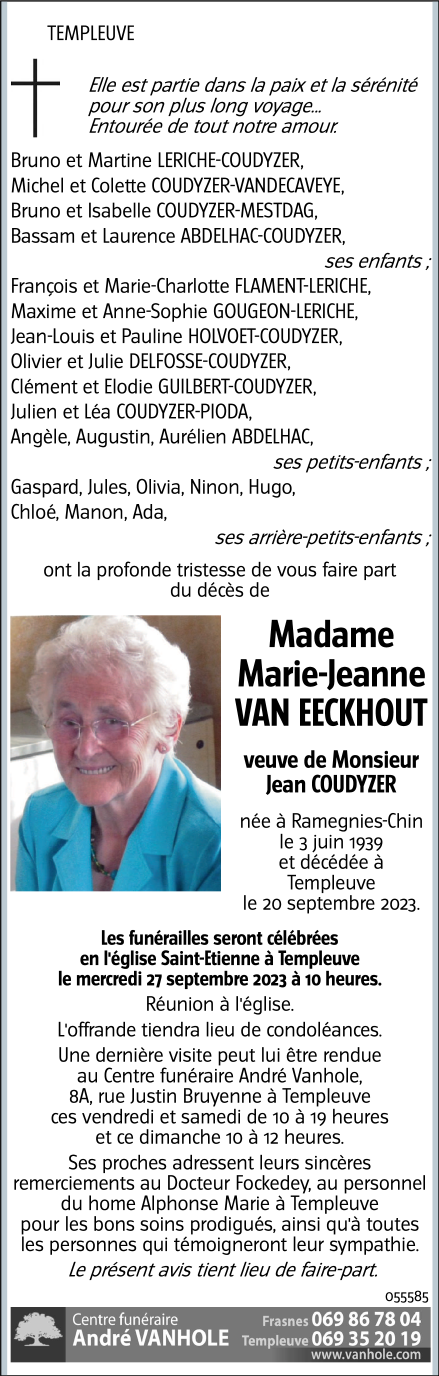 TEMPLEUVE

Elle est partie dans la paix et la sérénité pour son plus long voyage...
Entourée de tout notre amour.

Bruno et Martine LERICHE-COUDYZER,
Michel et Colette COUDYZER-VANDECAVEYE,
Bruno et Isabelle COUDYZER-MESTDAG,
Bassam et Laurence ABDELHAC-COUDYZER,
ses enfants ;
François et Marie-Charlotte FLAMENT-LERICHE,
Maxime et Anne-Sophie GOUGEON-LERICHE,
Jean-Louis et Pauline HOLVOET-COUDYZER,
Olivier et Julie DELFOSSE-COUDYZER,
Clément et Elodie GUILBERT-COUDYZER,
Julien et Léa COUDYZER-PIODA,
Angèle, Augustin, Aurélien ABDELHAC,
ses petits-enfants ;
Gaspard, Jules, Olivia, Ninon, Hugo,
Chloé, Manon, Ada,
ses arrière-petits-enfants ;

ont la profonde tristesse de vous faire part du décès de

Madame
Marie-Jeanne
VAN EECKHOUT

veuve de Monsieur
Jean COUDYZER

née à Ramegnies-Chin le 3 juin 1939 et décédée à Templeuve le 20 septembre 2023.

Les funérailles seront célébrées en l'église Saint-Etienne à Templeuve le mercredi 27 septembre 2023 à 10 heures.

Réunion à l'église.

L'offrande tiendra lieu de condoléances.

Une dernière visite peut lui être rendue au Centre funéraire André Vanhole, 8A, rue Justin Bruyenne à Templeuve ces vendredi et samedi de 10 à 19 heures et ce dimanche 10 à 12 heures.

Ses proches adressent leurs sincères remerciements au Docteur Fockedey, au personnel du home Alphonse Marie à Templeuve pour les bons soins prodigués, ainsi qu'à toutes les personnes qui témoigneront leur sympathie.

Le présent avis tient lieu de faire-part.

055585

Centre funéraire
André VANHOLE
Frasnes 069 86 78 04
Templeuve 069 35 20 19
www.vanhole.com